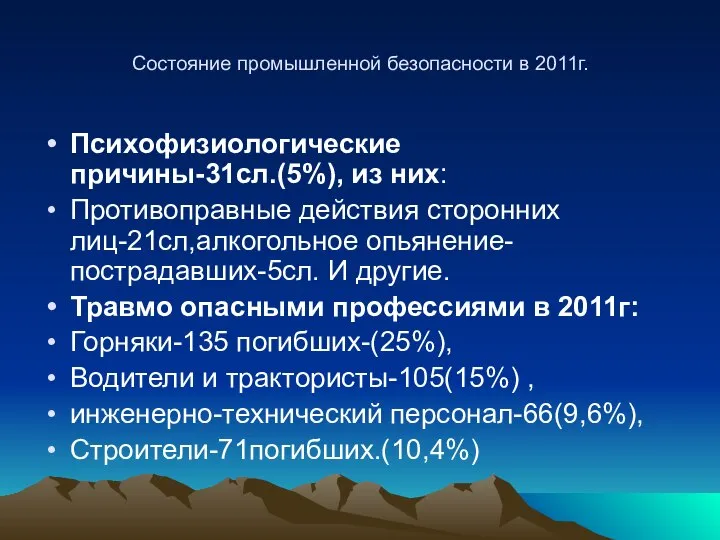 Состояние промышленной безопасности в 2011г.

• Психофизиологические причины-31сл.(5%), из них:
• Противоправные действия сторонних лиц-21сл,алкогольное опьянение-пострадавших-5сл. И другие.
• Травмо опасными профессиями в 2011г:
• Горняки-135 погибших-(25%),
• Водители и трактористы-105(15%) ,
• инженерно-технический персонал-66(9,6%),
• Строители-71погибших.(10,4%)